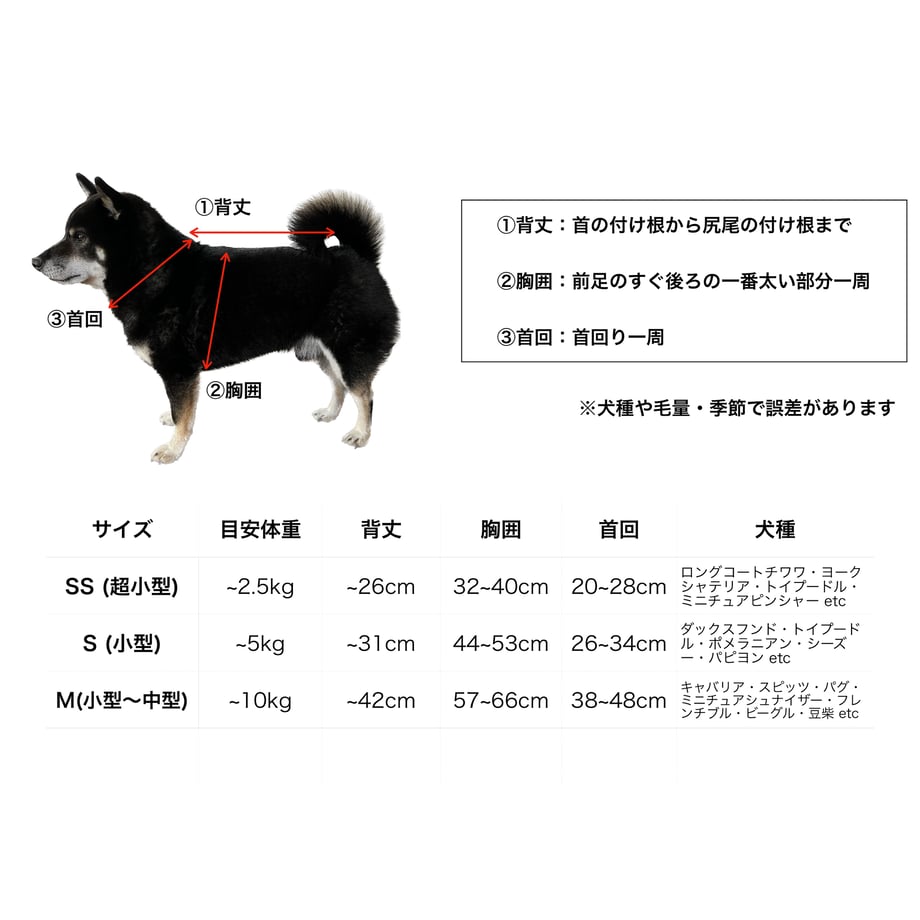 ①背丈

③首回

②胸囲

①背丈：首の付け根から尻尾の付け根まで

②胸囲：前足のすぐ後ろの一番太い部分一周

③首回：首回り一周

※犬種や毛量・季節で誤差があります

| サイズ | 目安体重 | 背丈 | 胸囲 | 首回 | 犬種 |
|---|---|---|---|---|---|
| SS (超小型) | ~2.5kg | ~26cm | 32~40cm | 20~28cm | ロングコートチワワ・ヨークシャテリア・トイプードル・ミニチュアピンシャー etc |
| S (小型) | ~5kg | ~31cm | 44~53cm | 26~34cm | ダックスフンド・トイプードル・ポメラニアン・シーズー・パピヨン etc |
| M(小型〜中型) | ~10kg | ~42cm | 57~66cm | 38~48cm | キャバリア・スピッツ・パグ・ミニチュアシュナイザー・フレンチブル・ビーグル・豆柴 etc |